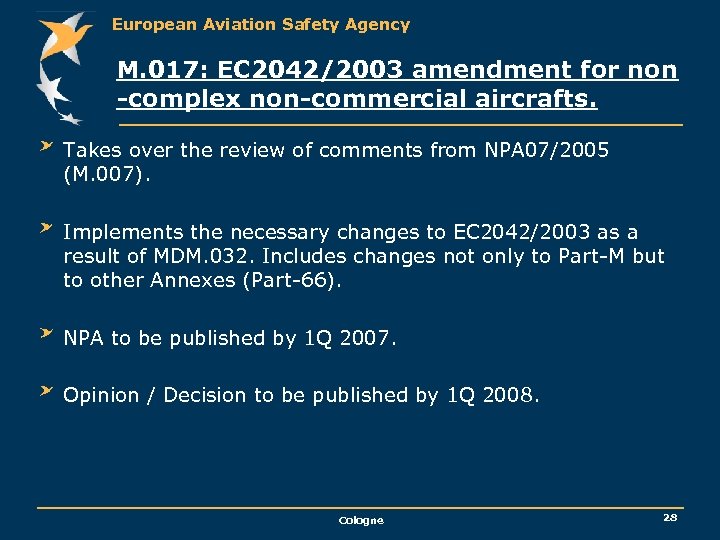 European Aviation Safety Agency

M.017: EC2042/2003 amendment for non -complex non-commercial aircrafts.

Takes over the review of comments from NPA07/2005 (M.007).

Implements the necessary changes to EC2042/2003 as a result of MDM.032. Includes changes not only to Part-M but to other Annexes (Part-66).

NPA to be published by 1Q 2007.

Opinion / Decision to be published by 1Q 2008.

Cologne

28